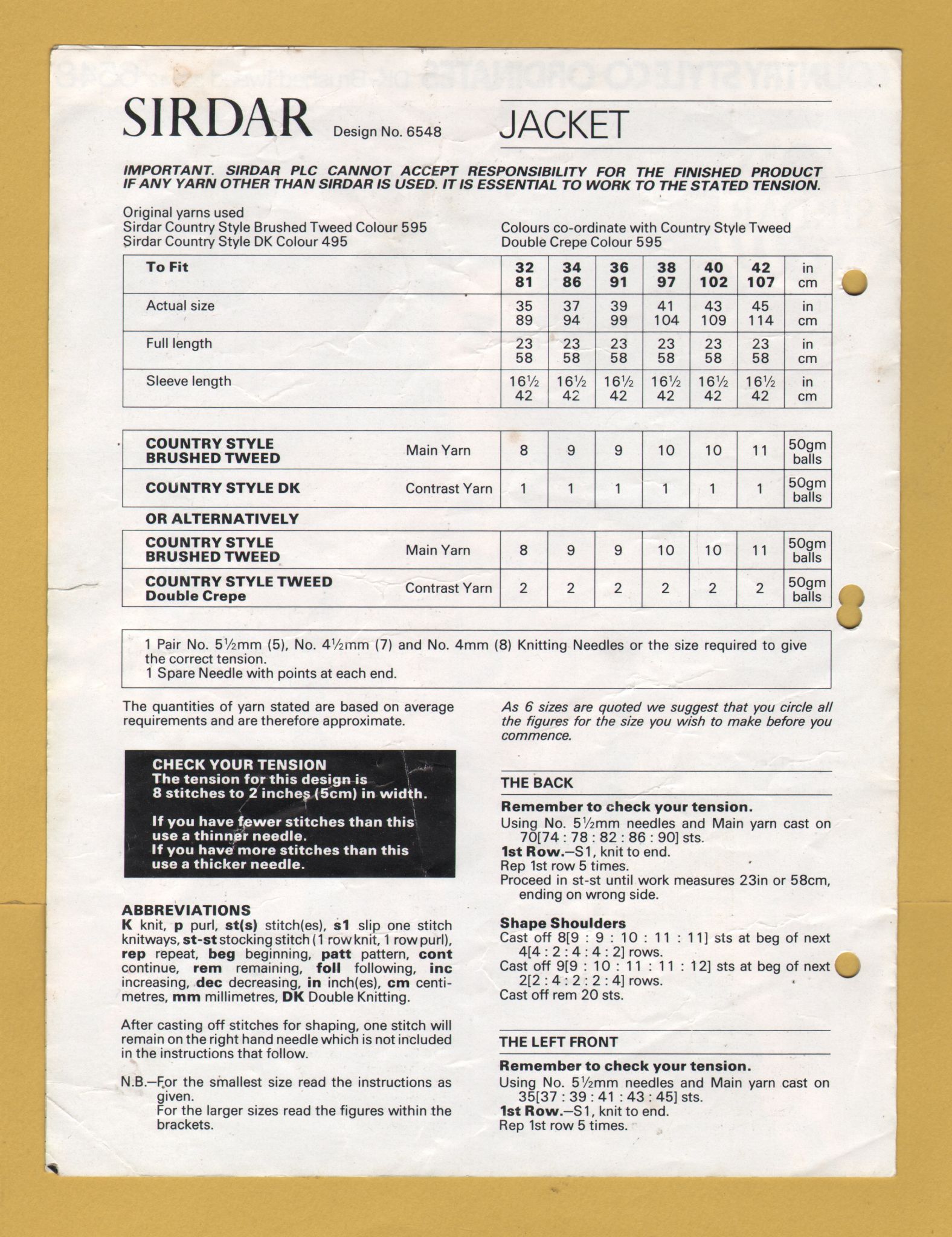 SIRDAR Design No. 6548

JACKET

IMPORTANT. SIRDAR PLC CANNOT ACCEPT RESPONSIBILITY FOR THE FINISHED PRODUCT IF ANY YARN OTHER THAN SIRDAR IS USED. IT IS ESSENTIAL TO WORK TO THE STATED TENSION.

Original yarns used
Sirdar Country Style Brushed Tweed Colour 595
Sirdar Country Style DK Colour 495

Colours co-ordinate with Country Style Tweed Double Crepe Colour 595

| To Fit | 32 81 | 34 86 | 36 91 | 38 97 | 40 102 | 42 107 | in cm |
|---|---|---|---|---|---|---|---|
| Actual size | 35 89 | 37 94 | 39 99 | 41 104 | 43 109 | 45 114 | in cm |
| Full length | 23 58 | 23 58 | 23 58 | 23 58 | 23 58 | 23 58 | in cm |
| Sleeve length | 16½ 42 | 16½ 42 | 16½ 42 | 16½ 42 | 16½ 42 | 16½ 42 | in cm |

| COUNTRY STYLE BRUSHED TWEED | Main Yarn | 8 | 9 | 9 | 10 | 10 | 11 | 50gm balls |
|---|---|---|---|---|---|---|---|---|
| COUNTRY STYLE DK | Contrast Yarn | 1 | 1 | 1 | 1 | 1 | 1 | 50gm balls |

OR ALTERNATIVELY

| COUNTRY STYLE BRUSHED TWEED | Main Yarn | 8 | 9 | 9 | 10 | 10 | 11 | 50gm balls |
|---|---|---|---|---|---|---|---|---|
| COUNTRY STYLE TWEED Double Crepe | Contrast Yarn | 2 | 2 | 2 | 2 | 2 | 2 | 50gm balls |

1 Pair No. 5½mm (5), No. 4½mm (7) and No. 4mm (8) Knitting Needles or the size required to give the correct tension.
1 Spare Needle with points at each end.

The quantities of yarn stated are based on average requirements and are therefore approximate.

CHECK YOUR TENSION
The tension for this design is 8 stitches to 2 inches (5cm) in width.

If you have fewer stitches than this use a thinner needle.
If you have more stitches than this use a thicker needle.

ABBREVIATIONS
K knit, p purl, st(s) stitch(es), s1 slip one stitch knitways, st-st stocking stitch (1 row knit, 1 row purl), rep repeat, beg beginning, patt pattern, cont continue, rem remaining, foll following, inc increasing, dec decreasing, in inch(es), cm centimetres, mm millimetres, DK Double Knitting.

After casting off stitches for shaping, one stitch will remain on the right hand needle which is not included in the instructions that follow.

N.B.—For the smallest size read the instructions as given.
For the larger sizes read the figures within the brackets.

As 6 sizes are quoted we suggest that you circle all the figures for the size you wish to make before you commence.

THE BACK
Remember to check your tension.
Using No. 5½mm needles and Main yarn cast on 70[74 : 78 : 82 : 86 : 90] sts.
1st Row.—S1, knit to end.
Rep 1st row 5 times.
Proceed in st-st until work measures 23in or 58cm, ending on wrong side.

Shape Shoulders
Cast off 8[9 : 9 : 10 : 11 : 11] sts at beg of next 4[4 : 2 : 4 : 4 : 2] rows.
Cast off 9[9 : 10 : 11 : 11 : 12] sts at beg of next 2[2 : 4 : 2 : 2 : 4] rows.
Cast off rem 20 sts.

THE LEFT FRONT
Remember to check your tension.
Using No. 5½mm needles and Main yarn cast on 35[37 : 39 : 41 : 43 : 45] sts.
1st Row.—S1, knit to end.
Rep 1st row 5 times.